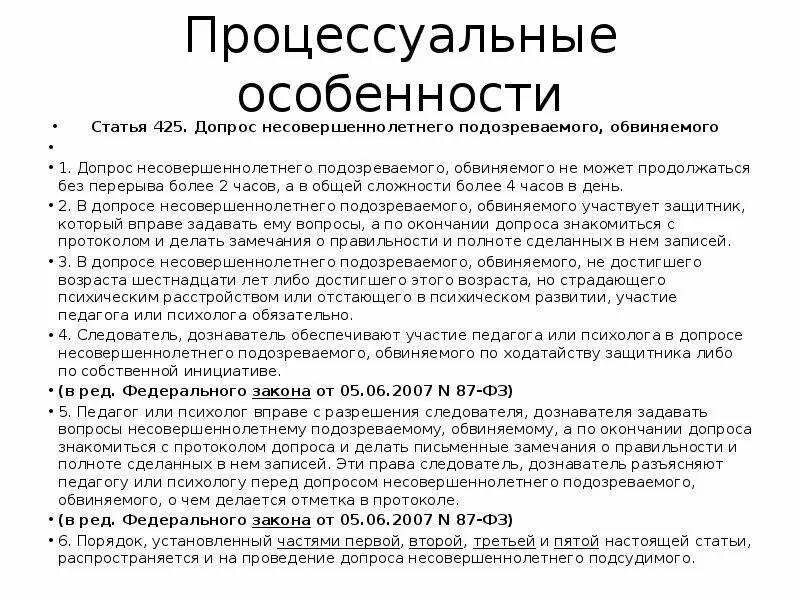 Процессуальные особенности

• Статья 425. Допрос несовершеннолетнего подозреваемого, обвиняемого

•

• 1. Допрос несовершеннолетнего подозреваемого, обвиняемого не может продолжаться без перерыва более 2 часов, а в общей сложности более 4 часов в день.

• 2. В допросе несовершеннолетнего подозреваемого, обвиняемого участвует защитник, который вправе задавать ему вопросы, а по окончании допроса знакомиться с протоколом и делать замечания о правильности и полноте сделанных в нем записей.

• 3. В допросе несовершеннолетнего подозреваемого, обвиняемого, не достигшего возраста шестнадцати лет либо достигшего этого возраста, но страдающего психическим расстройством или отстающего в психическом развитии, участие педагога или психолога обязательно.

• 4. Следователь, дознаватель обеспечивают участие педагога или психолога в допросе несовершеннолетнего подозреваемого, обвиняемого по ходатайству защитника либо по собственной инициативе.

• (в ред. Федерального закона от 05.06.2007 N 87-ФЗ)

• 5. Педагог или психолог вправе с разрешения следователя, дознавателя задавать вопросы несовершеннолетнему подозреваемому, обвиняемому, а по окончании допроса знакомиться с протоколом допроса и делать письменные замечания о правильности и полноте сделанных в нем записей. Эти права следователь, дознаватель разъясняют педагогу или психологу перед допросом несовершеннолетнего подозреваемого, обвиняемого, о чем делается отметка в протоколе.

• (в ред. Федерального закона от 05.06.2007 N 87-ФЗ)

• 6. Порядок, установленный частями первой, второй, третьей и пятой настоящей статьи, распространяется и на проведение допроса несовершеннолетнего подсудимого.